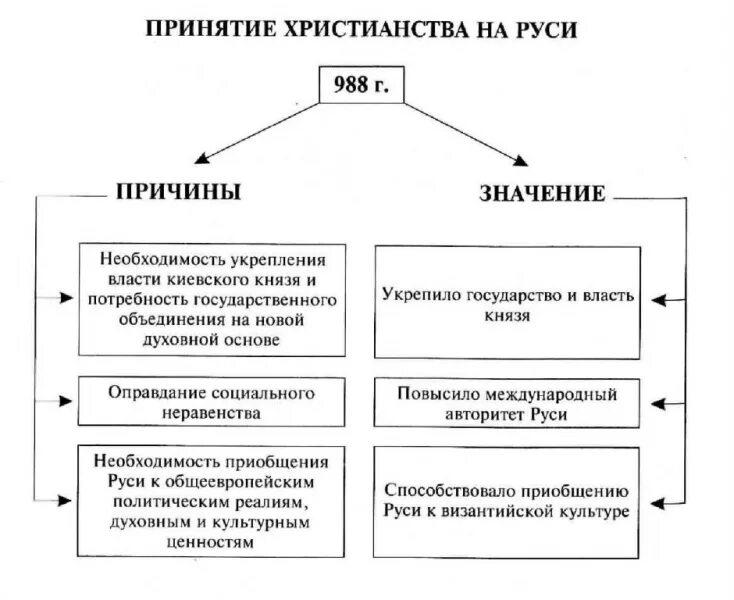 ПРИНЯТИЕ ХРИСТИАНСТВА НА РУСИ

988 г.

ПРИЧИНЫ

Необходимость укрепления власти киевского князя и потребность государственного объединения на новой духовной основе

Оправдание социального неравенства

Необходимость приобщения Руси к общеевропейским политическим реалиям, духовным и культурным ценностям

ЗНАЧЕНИЕ

Укрепило государство и власть князя

Повысило международный авторитет Руси

Способствовало приобщению Руси к византийской культуре